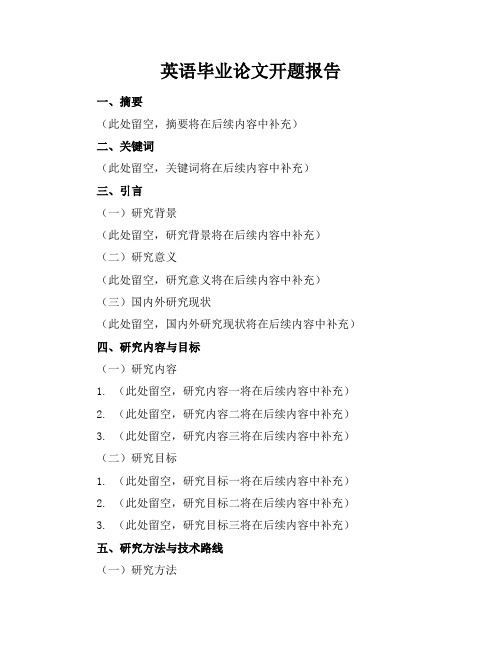 英语毕业论文开题报告

一、摘要

（此处留空，摘要将在后续内容中补充）

二、关键词

（此处留空，关键词将在后续内容中补充）

三、引言

（一）研究背景

（此处留空，研究背景将在后续内容中补充）

（二）研究意义

（此处留空，研究意义将在后续内容中补充）

（三）国内外研究现状

（此处留空，国内外研究现状将在后续内容中补充）

四、研究内容与目标

（一）研究内容

1. （此处留空，研究内容一将在后续内容中补充）

2. （此处留空，研究内容二将在后续内容中补充）

3. （此处留空，研究内容三将在后续内容中补充）

（二）研究目标

1. （此处留空，研究目标一将在后续内容中补充）

2. （此处留空，研究目标二将在后续内容中补充）

3. （此处留空，研究目标三将在后续内容中补充）

五、研究方法与技术路线

（一）研究方法